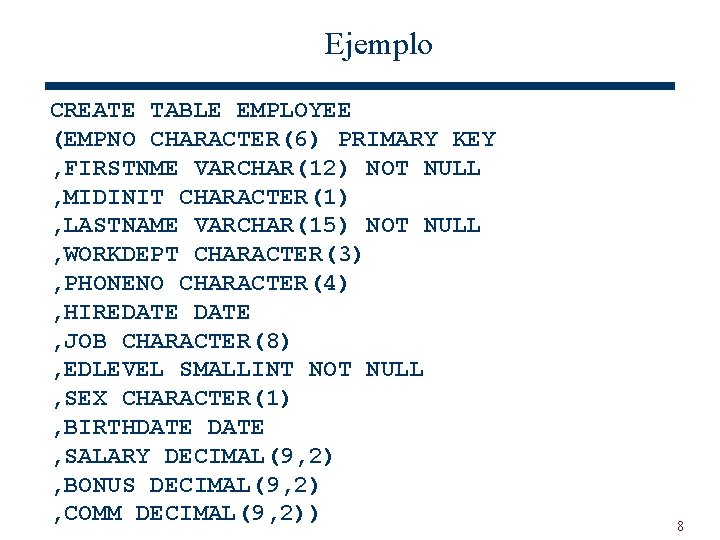 Ejemplo

CREATE TABLE EMPLOYEE
(EMPNO CHARACTER(6) PRIMARY KEY
,FIRSTNME VARCHAR(12) NOT NULL
,MIDINIT CHARACTER(1)
,LASTNAME VARCHAR(15) NOT NULL
,WORKDEPT CHARACTER(3)
,PHONENO CHARACTER(4)
,HIREDATE DATE
,JOB CHARACTER(8)
,EDLEVEL SMALLINT NOT NULL
,SEX CHARACTER(1)
,BIRTHDATE DATE
,SALARY DECIMAL(9,2)
,BONUS DECIMAL(9,2)
,COMM DECIMAL(9,2))

8